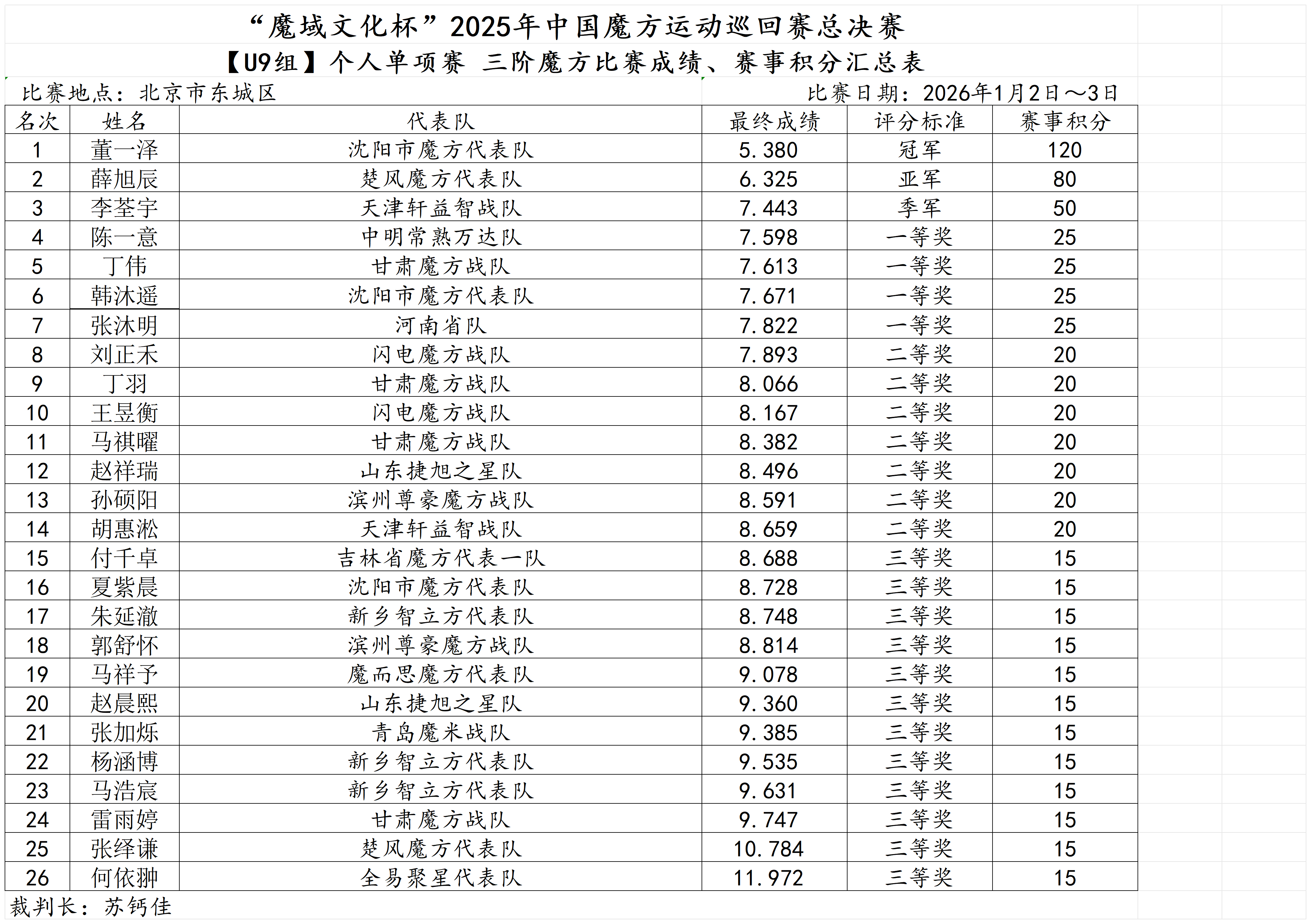 “魔域文化杯”2025年中国魔方运动巡回赛总决赛

【U9组】个人单项赛 三阶魔方比赛成绩、赛事积分汇总表

比赛地点：北京市东城区

比赛日期：2026年1月2日～3日

| 名次 | 姓名 | 代表队 | 最终成绩 | 评分标准 | 赛事积分 |
|---|---|---|---|---|---|
| 1 | 董一泽 | 沈阳市魔方代表队 | 5.380 | 冠军 | 120 |
| 2 | 薛旭辰 | 楚风魔方代表队 | 6.325 | 亚军 | 80 |
| 3 | 李荃宇 | 天津轩益智战队 | 7.443 | 季军 | 50 |
| 4 | 陈一意 | 中明常熟万达队 | 7.598 | 一等奖 | 25 |
| 5 | 丁伟 | 甘肃魔方战队 | 7.613 | 一等奖 | 25 |
| 6 | 韩沐遥 | 沈阳市魔方代表队 | 7.671 | 一等奖 | 25 |
| 7 | 张沐明 | 河南省队 | 7.822 | 一等奖 | 25 |
| 8 | 刘正禾 | 闪电魔方战队 | 7.893 | 二等奖 | 20 |
| 9 | 丁羽 | 甘肃魔方战队 | 8.066 | 二等奖 | 20 |
| 10 | 王昱衡 | 闪电魔方战队 | 8.167 | 二等奖 | 20 |
| 11 | 马祺曜 | 甘肃魔方战队 | 8.382 | 二等奖 | 20 |
| 12 | 赵祥瑞 | 山东捷旭之星队 | 8.496 | 二等奖 | 20 |
| 13 | 孙硕阳 | 滨州尊豪魔方战队 | 8.591 | 二等奖 | 20 |
| 14 | 胡惠淞 | 天津轩益智战队 | 8.659 | 二等奖 | 20 |
| 15 | 付千卓 | 吉林省魔方代表一队 | 8.688 | 三等奖 | 15 |
| 16 | 夏紫晨 | 沈阳市魔方代表队 | 8.728 | 三等奖 | 15 |
| 17 | 朱延澈 | 新乡智立方代表队 | 8.748 | 三等奖 | 15 |
| 18 | 郭舒怀 | 滨州尊豪魔方战队 | 8.814 | 三等奖 | 15 |
| 19 | 马祥予 | 魔而思魔方代表队 | 9.078 | 三等奖 | 15 |
| 20 | 赵晨熙 | 山东捷旭之星队 | 9.360 | 三等奖 | 15 |
| 21 | 张加烁 | 青岛魔米战队 | 9.385 | 三等奖 | 15 |
| 22 | 杨涵博 | 新乡智立方代表队 | 9.535 | 三等奖 | 15 |
| 23 | 马浩宸 | 新乡智立方代表队 | 9.631 | 三等奖 | 15 |
| 24 | 雷雨婷 | 甘肃魔方战队 | 9.747 | 三等奖 | 15 |
| 25 | 张绎谦 | 楚风魔方代表队 | 10.784 | 三等奖 | 15 |
| 26 | 何依翀 | 全易聚星代表队 | 11.972 | 三等奖 | 15 |

裁判长：苏钙佳